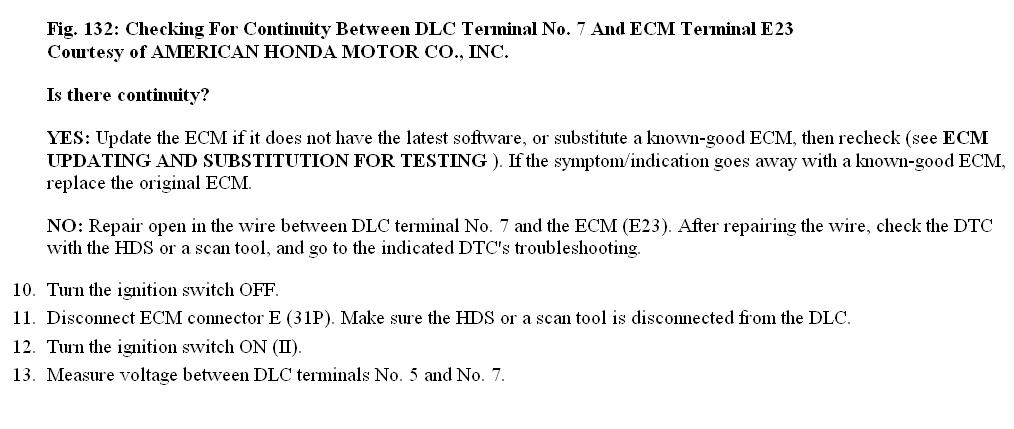 Fig. 132: Checking For Continuity Between DLC Terminal No. 7 And ECM Terminal E23
Courtesy of AMERICAN HONDA MOTOR CO., INC.

Is there continuity?

YES: Update the ECM if it does not have the latest software, or substitute a known-good ECM, then recheck (see ECM UPDATING AND SUBSTITUTION FOR TESTING ). If the symptom/indication goes away with a known-good ECM, replace the original ECM.

NO: Repair open in the wire between DLC terminal No. 7 and the ECM (E23). After repairing the wire, check the DTC with the HDS or a scan tool, and go to the indicated DTC's troubleshooting.

10. Turn the ignition switch OFF.
11. Disconnect ECM connector E (31P). Make sure the HDS or a scan tool is disconnected from the DLC.
12. Turn the ignition switch ON (II).
13. Measure voltage between DLC terminals No. 5 and No. 7.